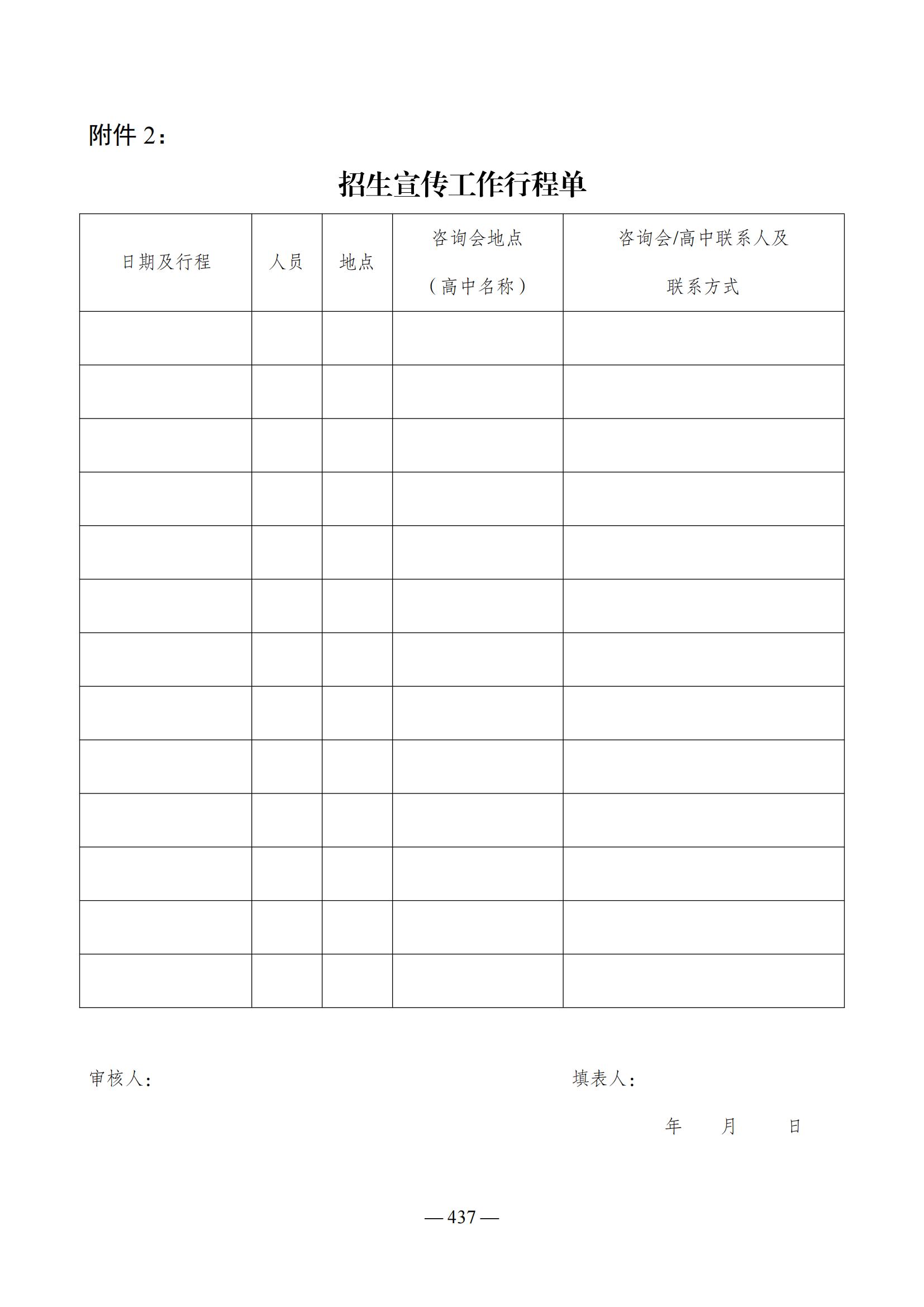 附件 2：

招生宣传工作行程单

| 日期及行程 | 人员 | 地点 | 咨询会地点（高中名称） | 咨询会/高中联系人及联系方式 |
|---|---|---|---|---|
| | | | | |
| | | | | |
| | | | | |
| | | | | |
| | | | | |
| | | | | |
| | | | | |
| | | | | |
| | | | | |
| | | | | |
| | | | | |
| | | | | |
| | | | | |

审核人：

填表人：

年 月 日

— 437 —